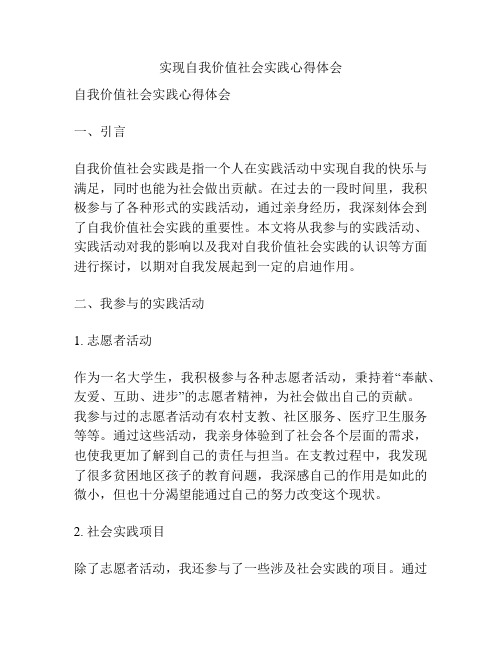 实现自我价值社会实践心得体会

自我价值社会实践心得体会

一、引言

自我价值社会实践是指一个人在实践活动中实现自我的快乐与满足，同时也能为社会做出贡献。在过去的一段时间里，我积极参与了各种形式的实践活动，通过亲身经历，我深刻体会到了自我价值社会实践的重要性。本文将从我参与的实践活动、实践活动对我的影响以及我对自我价值社会实践的认识等方面进行探讨，以期对自我发展起到一定的启迪作用。

二、我参与的实践活动

1. 志愿者活动

作为一名大学生，我积极参与各种志愿者活动，秉持着“奉献、友爱、互助、进步”的志愿者精神，为社会做出自己的贡献。我参与过的志愿者活动有农村支教、社区服务、医疗卫生服务等等。通过这些活动，我亲身体验到了社会各个层面的需求，也使我更加了解到自己的责任与担当。在支教过程中，我发现了很多贫困地区孩子的教育问题，我深感自己的作用是如此的微小，但也十分渴望能通过自己的努力改变这个现状。

2. 社会实践项目

除了志愿者活动，我还参与了一些涉及社会实践的项目。通过